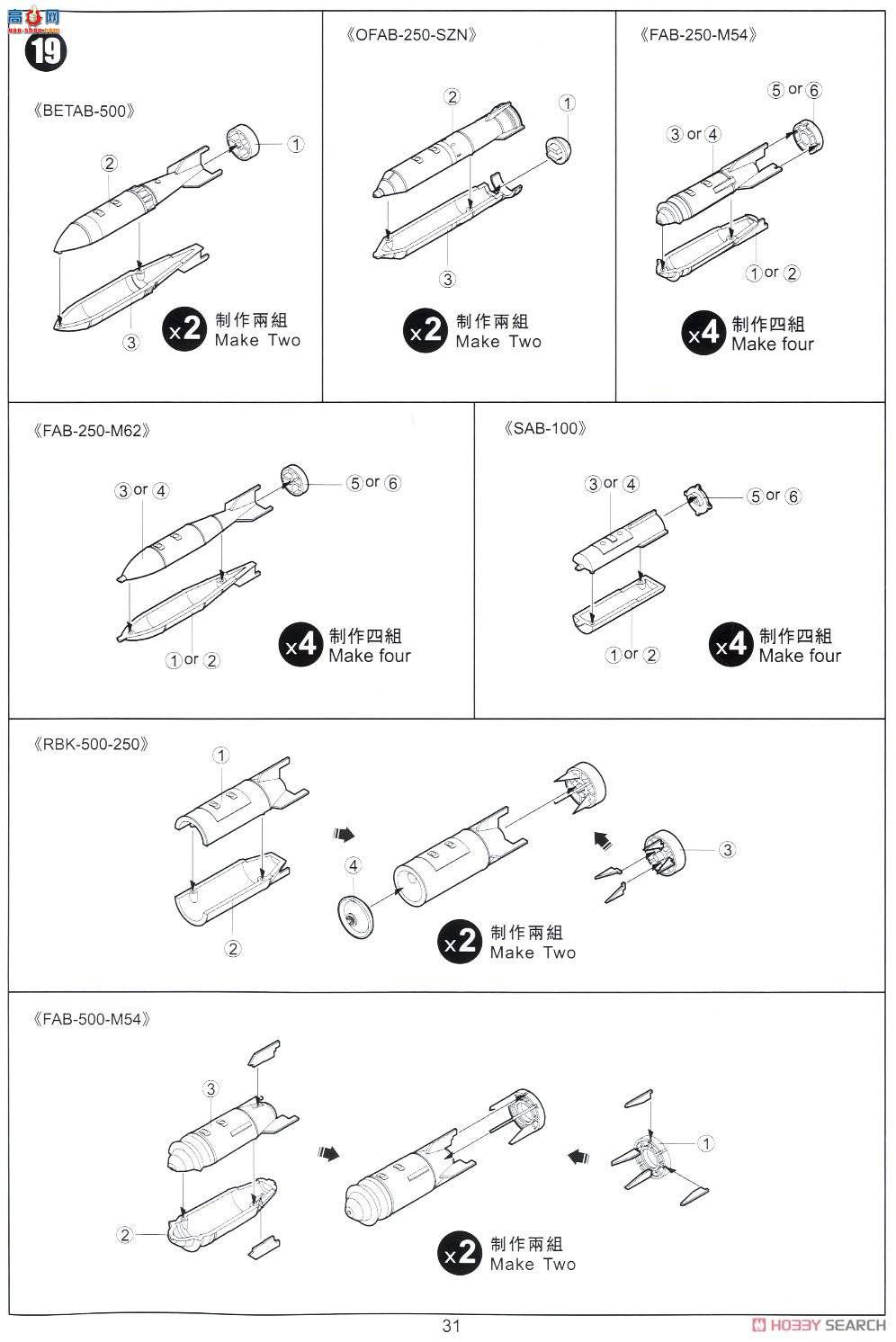 高手网
gao-shou.com

19

《BETAB-500》

2
1
3

x2 制作兩組
Make Two

《OFAB-250-SZN》

2
1
3

x2 制作兩組
Make Two

《FAB-250-M54》

5 or 6
3 or 4
1 or 2

x4 制作四組
Make four

《FAB-250-M62》

3 or 4
5 or 6
1 or 2

x4 制作四組
Make four

《SAB-100》

3 or 4
5 or 6
1 or 2

x4 制作四組
Make four

《RBK-500-250》

1
2
4
3

x2 制作兩組
Make Two

《FAB-500-M54》

3
2
1

x2 制作兩組
Make Two

31

HOBBY SEARCH